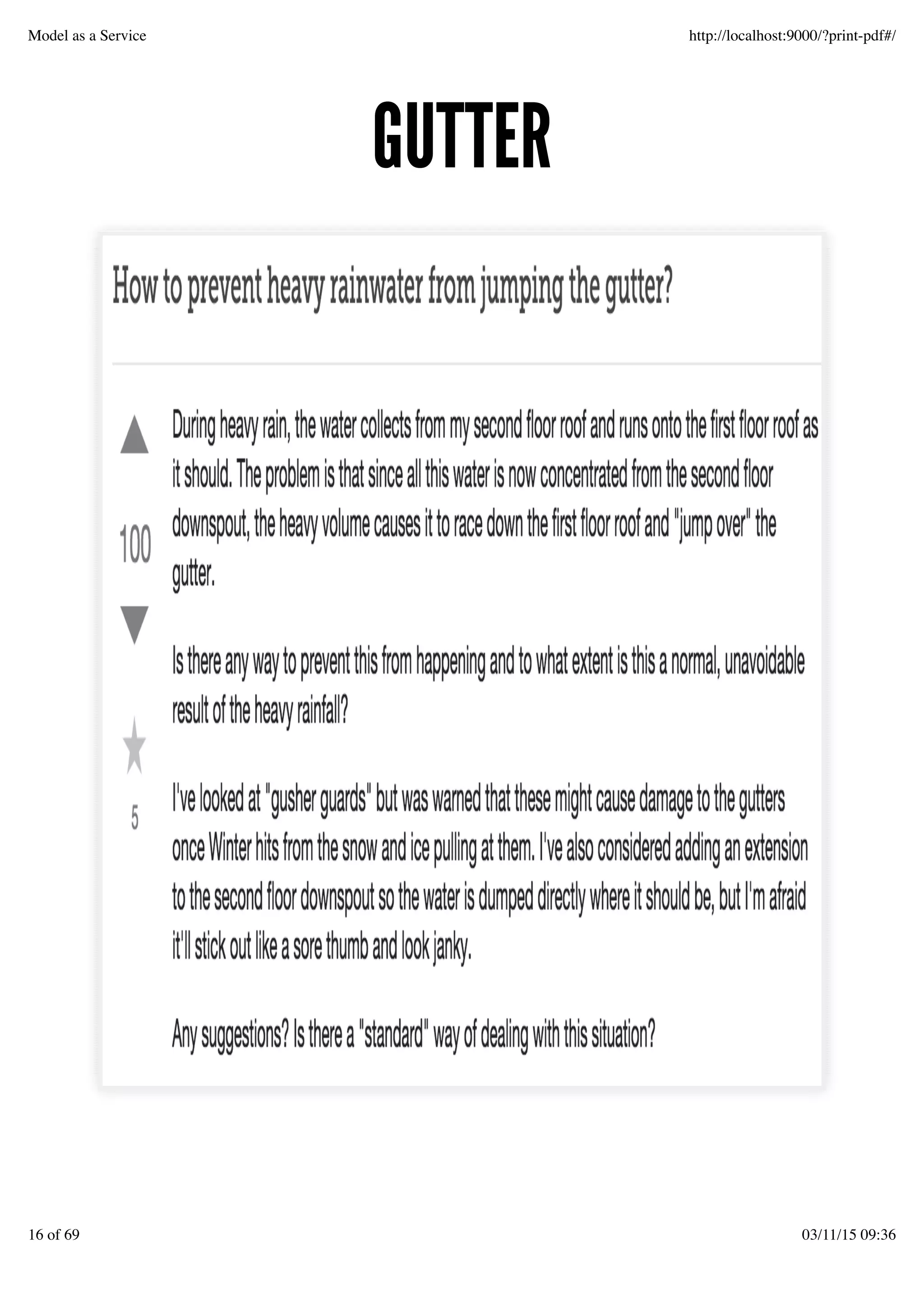 Model as a Service

http://localhost:9000/?print-pdf#/

GUTTER

How to prevent heavy rainwater from jumping the gutter?

100

5

During heavy rain, the water collects from my second floor roof and runs onto the first floor roof as it should. The problem is that since all this water is now concentrated from the second floor downspout, the heavy volume causes it to race down the first floor roof and "jump over" the gutter.

Is there any way to prevent this from happening and to what extent is this a normal, unavoidable result of the heavy rainfall?

I've looked at "gusher guards" but was warned that these might cause damage to the gutters once Winter hits from the snow and ice pulling at them. I've also considered adding an extension to the second floor downspout so the water is dumped directly where it should be, but I'm afraid it'll stick out like a sore thumb and look janky.

Any suggestions? Is there a "standard" way of dealing with this situation?

16 of 69

03/11/15 09:36